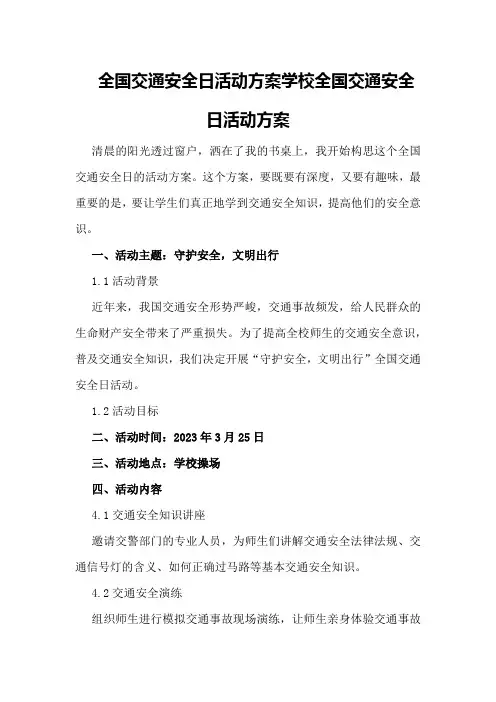 全国交通安全日活动方案学校全国交通安全日活动方案

清晨的阳光透过窗户，洒在了我的书桌上，我开始构思这个全国交通安全日的活动方案。这个方案，要既要有深度，又要有趣味，最重要的是，要让学生们真正地学到交通安全知识，提高他们的安全意识。

一、活动主题：守护安全，文明出行

1.1 活动背景

近年来，我国交通安全形势严峻，交通事故频发，给人民群众的生命财产安全带来了严重损失。为了提高全校师生的交通安全意识，普及交通安全知识，我们决定开展“守护安全，文明出行”全国交通安全日活动。

1.2 活动目标

二、活动时间：2023 年 3 月 25 日

三、活动地点：学校操场

四、活动内容

4.1 交通安全知识讲座

邀请交警部门的专业人员，为师生们讲解交通安全法律法规、交通信号灯的含义、如何正确过马路等基本交通安全知识。

4.2 交通安全演练

组织师生进行模拟交通事故现场演练，让师生亲身体验交通事故